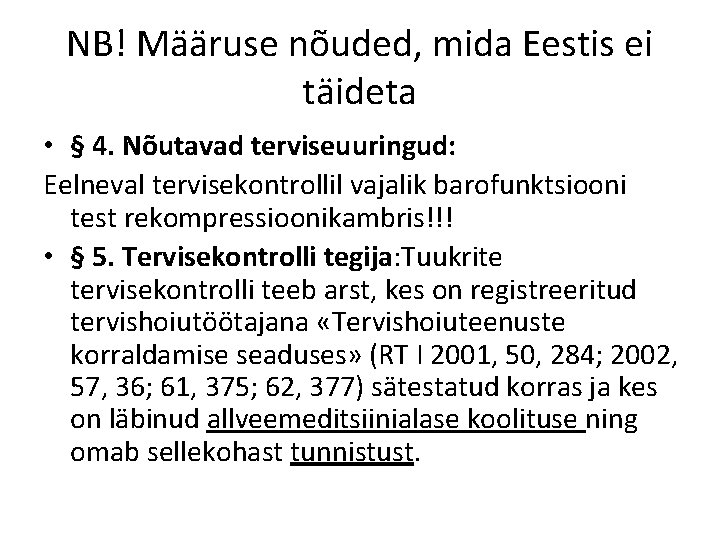 NB! Määruse nõuded, mida Eestis ei täideta

• § 4. Nõutavad terviseuuringud:

Eelneval tervisekontrollil vajalik barofunktsiooni test rekompressioonikambris!!!

• § 5. Tervisekontrolli tegija:Tuukrite tervisekontrolli teeb arst, kes on registreeritud tervishoiutöötajana «Tervishoiuteenuste korraldamise seaduses» (RT I 2001, 50, 284; 2002, 57, 36; 61, 375; 62, 377) sätestatud korras ja kes on läbinud allveemeditsiinialase koolituse ning omab sellekohast tunnistust.